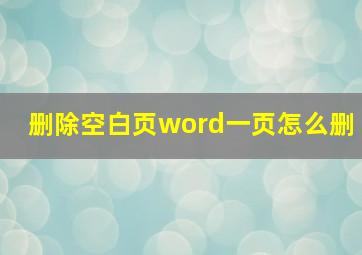 删除空白页word一页怎么删